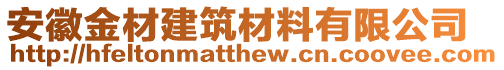 安徽金材建筑材料有限公司
http://hfeltonmatthew.cn.coovee.com